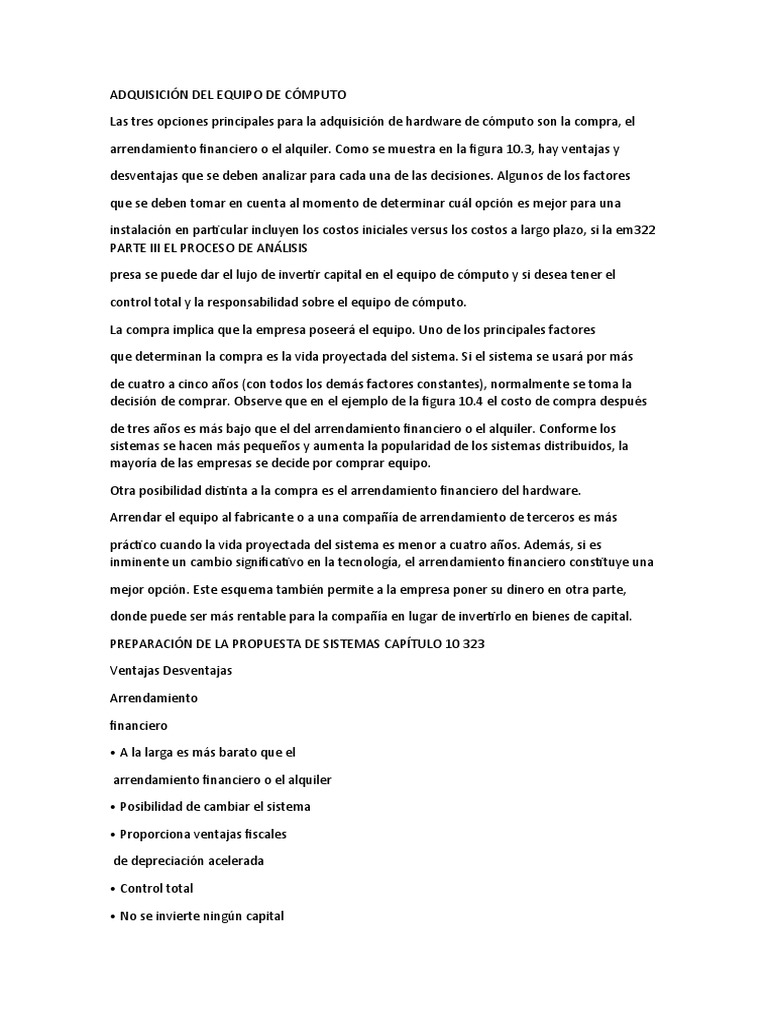 ADQUISICIÓN DEL EQUIPO DE CÓMPUTO

Las tres opciones principales para la adquisición de hardware de cómputo son la compra, el arrendamiento financiero o el alquiler. Como se muestra en la figura 10.3, hay ventajas y desventajas que se deben analizar para cada una de las decisiones. Algunos de los factores que se deben tomar en cuenta al momento de determinar cuál opción es mejor para una instalación en particular incluyen los costos iniciales versus los costos a largo plazo, si la em322 PARTE III EL PROCESO DE ANÁLISIS

presa se puede dar el lujo de invertir capital en el equipo de cómputo y si desea tener el control total y la responsabilidad sobre el equipo de cómputo.

La compra implica que la empresa poseerá el equipo. Uno de los principales factores que determinan la compra es la vida proyectada del sistema. Si el sistema se usará por más de cuatro a cinco años (con todos los demás factores constantes), normalmente se toma la decisión de comprar. Observe que en el ejemplo de la figura 10.4 el costo de compra después de tres años es más bajo que el del arrendamiento financiero o el alquiler. Conforme los sistemas se hacen más pequeños y aumenta la popularidad de los sistemas distribuidos, la mayoría de las empresas se decide por comprar equipo.

Otra posibilidad distinta a la compra es el arrendamiento financiero del hardware.

Arrendar el equipo al fabricante o a una compañía de arrendamiento de terceros es más práctico cuando la vida proyectada del sistema es menor a cuatro años. Además, si es inminente un cambio significativo en la tecnología, el arrendamiento financiero constituye una mejor opción. Este esquema también permite a la empresa poner su dinero en otra parte, donde puede ser más rentable para la compañía en lugar de invertirlo en bienes de capital.

PREPARACIÓN DE LA PROPUESTA DE SISTEMAS CAPÍTULO 10 323

Ventajas Desventajas

Arrendamiento

financiero

• A la larga es más barato que el arrendamiento financiero o el alquiler

• Posibilidad de cambiar el sistema

• Proporciona ventajas fiscales de depreciación acelerada

• Control total

• No se invierte ningún capital